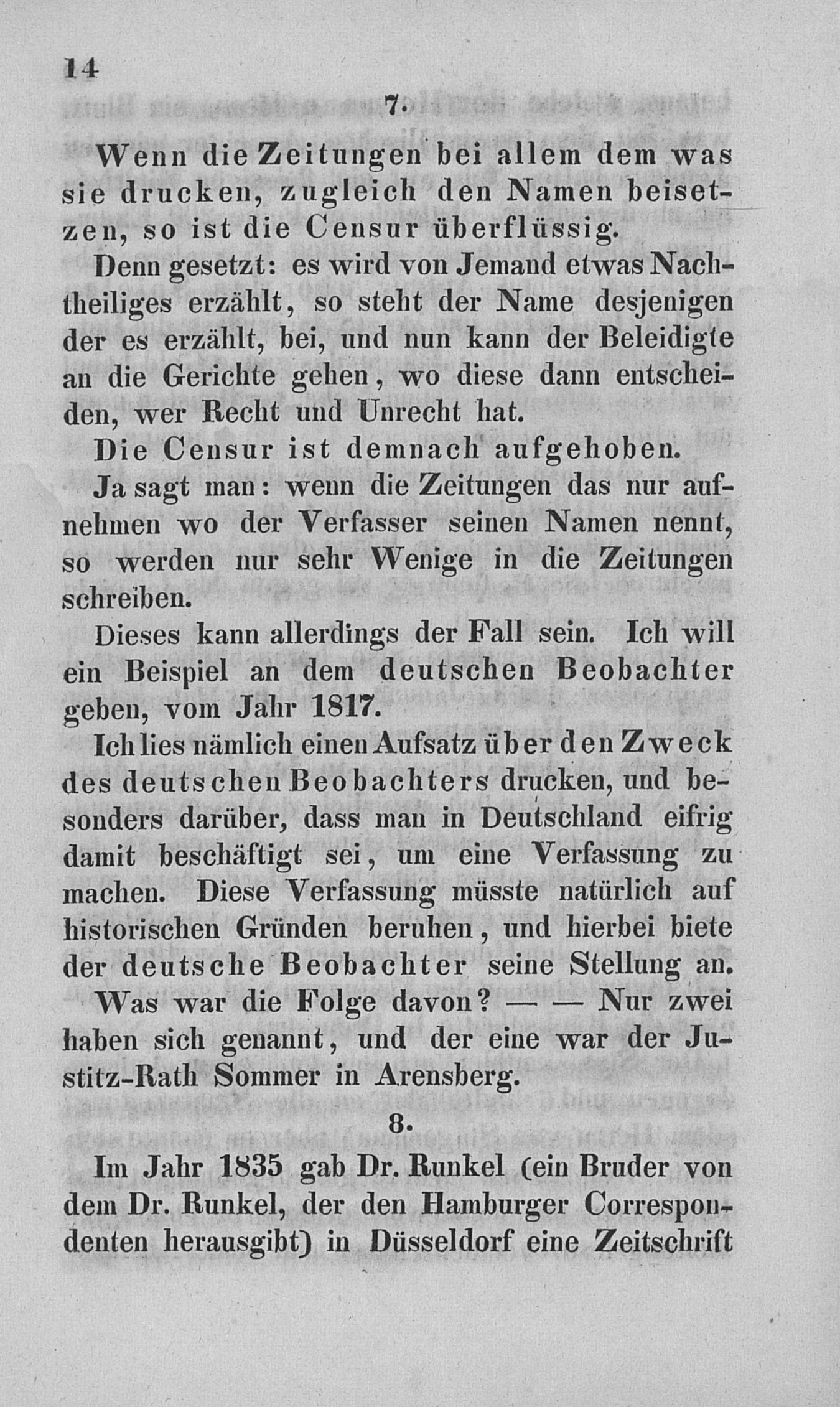 14

7.

Wenn die Zeitungen bei allem dem was sie drucken, zugleich den Namen beisetzen, so ist die Censur überflüssig.

Denn gesetzt: es wird von Jemand etwas Nachtheiliges erzählt, so steht der Name desjenigen der es erzählt, bei, und nun kann der Beleidigte an die Gerichte gehen, wo diese dann entscheiden, wer Recht und Unrecht hat.

Die Censur ist demnach aufgehoben.

Ja sagt man: wenn die Zeitungen das nur aufnehmen wo der Verfasser seinen Namen nennt, so werden nur sehr Wenige in die Zeitungen schreiben.

Dieses kann allerdings der Fall sein. Ich will ein Beispiel an dem deutschen Beobachter geben, vom Jahr 1817.

Ich lies nämlich einen Aufsatz über den Zweck des deutschen Beobachters drucken, und besonders darüber, dass man in Deutschland eifrig damit beschäftigt sei, um eine Verfassung zu machen. Diese Verfassung müsste natürlich auf historischen Gründen beruhen, und hierbei biete der deutsche Beobachter seine Stellung an.

Was war die Folge davon? — — Nur zwei haben sich genannt, und der eine war der Justitz-Rath Sommer in Arensberg.

8.

Im Jahr 1835 gab Dr. Runkel (ein Bruder von dem Dr. Runkel, der den Hamburger Correspondenten herausgibt) in Düsseldorf eine Zeitschrift